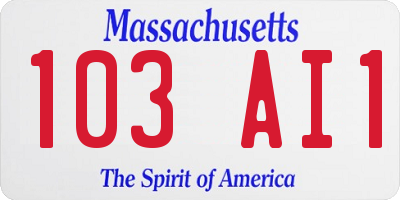 Massachusetts

103 AI1

The Spirit of America